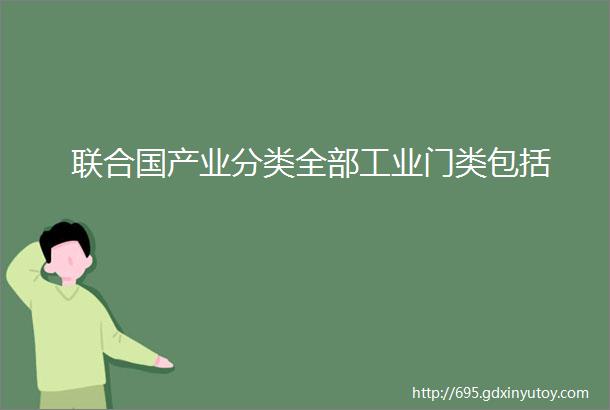 联合国产业分类全部工业门类包括

http://695.gdxinyutoy.com